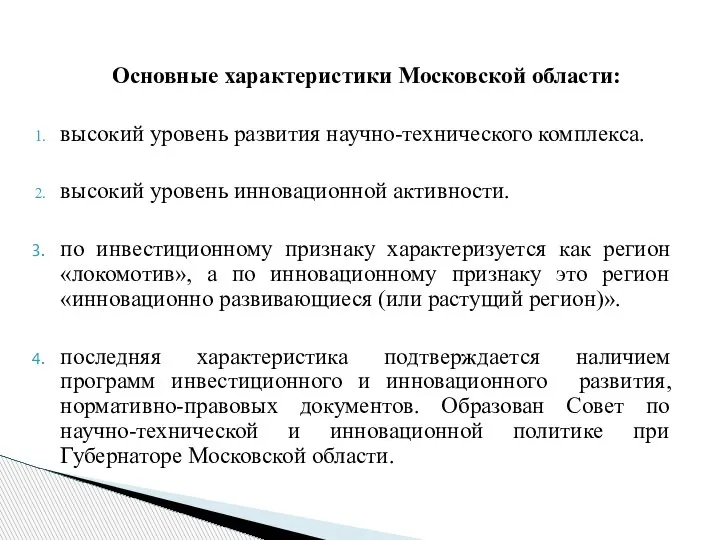 Основные характеристики Московской области:

1. высокий уровень развития научно-технического комплекса.

2. высокий уровень инновационной активности.

3. по инвестиционному признаку характеризуется как регион «локомотив», а по инновационному признаку это регион «инновационно развивающиеся (или растущий регион)».

4. последняя характеристика подтверждается наличием программ инвестиционного и инновационного развития, нормативно-правовых документов. Образован Совет по научно-технической и инновационной политике при Губернаторе Московской области.